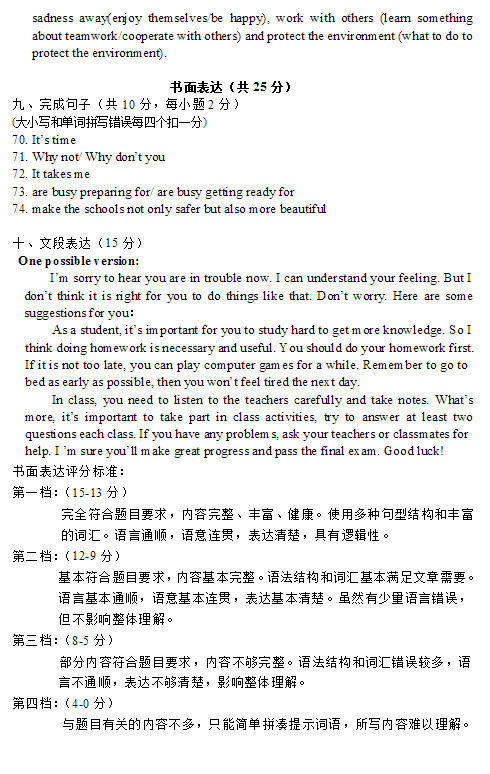 sadness away(enjoy themselves/be happy), work with others (learn something about teamwork/cooperate with others) and protect the environment (what to do to protect the environment).

书面表达（共 25 分）

九、完成句子（共 10 分，每小题 2 分）
(大小写和单词拼写错误每四个扣一分)
70. It's time
71. Why not/ Why don't you
72. It takes me
73. are busy preparing for/ are busy getting ready for
74. make the schools not only safer but also more beautiful

十、文段表达（15 分）
One possible version:
I'm sorry to hear you are in trouble now. I can understand your feeling. But I don't think it is right for you to do things like that. Don't worry. Here are some suggestions for you:
As a student, it's important for you to study hard to get more knowledge. So I think doing homework is necessary and useful. You should do your homework first. If it is not too late, you can play computer games for a while. Remember to go to bed as early as possible, then you won't feel tired the next day.
In class, you need to listen to the teachers carefully and take notes. What's more, it's important to take part in class activities, try to answer at least two questions each class. If you have any problems, ask your teachers or classmates for help. I 'm sure you'll make great progress and pass the final exam. Good luck!

书面表达评分标准：
第一档：(15-13 分)
完全符合题目要求，内容完整、丰富、健康。使用多种句型结构和丰富的词汇。语言通顺，语意连贯，表达清楚，具有逻辑性。
第二档：(12-9 分)
基本符合题目要求，内容基本完整。语法结构和词汇基本满足文章需要。语言基本通顺，语意基本连贯，表达基本清楚。虽然有少量语言错误，但不影响整体理解。
第三档：(8-5 分)
部分内容符合题目要求，内容不够完整。语法结构和词汇错误较多，语言不通顺，表达不够清楚，影响整体理解。
第四档：(4-0 分)
与题目有关的内容不多，只能简单拼凑提示词语，所写内容难以理解。